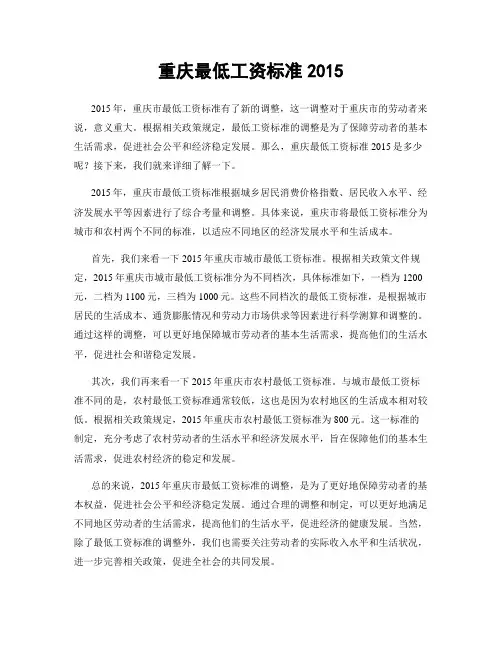 重庆最低工资标准 2015

2015 年，重庆市最低工资标准有了新的调整，这一调整对于重庆市的劳动者来说，意义重大。根据相关政策规定，最低工资标准的调整是为了保障劳动者的基本生活需求，促进社会公平和经济稳定发展。那么，重庆最低工资标准 2015 是多少呢？接下来，我们就来详细了解一下。

2015 年，重庆市最低工资标准根据城乡居民消费价格指数、居民收入水平、经济发展水平等因素进行了综合考量和调整。具体来说，重庆市将最低工资标准分为城市和农村两个不同的标准，以适应不同地区的经济发展水平和生活成本。

首先，我们来看一下 2015 年重庆市城市最低工资标准。根据相关政策文件规定，2015 年重庆市城市最低工资标准分为不同档次，具体标准如下，一档为 1200 元，二档为 1100 元，三档为 1000 元。这些不同档次的最低工资标准，是根据城市居民的生活成本、通货膨胀情况和劳动力市场供求等因素进行科学测算和调整的。通过这样的调整，可以更好地保障城市劳动者的基本生活需求，提高他们的生活水平，促进社会和谐稳定发展。

其次，我们再来看一下 2015 年重庆市农村最低工资标准。与城市最低工资标准不同的是，农村最低工资标准通常较低，这也是因为农村地区的生活成本相对较低。根据相关政策规定，2015 年重庆市农村最低工资标准为 800 元。这一标准的制定，充分考虑了农村劳动者的生活水平和经济发展水平，旨在保障他们的基本生活需求，促进农村经济的稳定和发展。

总的来说，2015 年重庆市最低工资标准的调整，是为了更好地保障劳动者的基本权益，促进社会公平和经济稳定发展。通过合理的调整和制定，可以更好地满足不同地区劳动者的生活需求，提高他们的生活水平，促进经济的健康发展。当然，除了最低工资标准的调整外，我们也需要关注劳动者的实际收入水平和生活状况，进一步完善相关政策，促进全社会的共同发展。